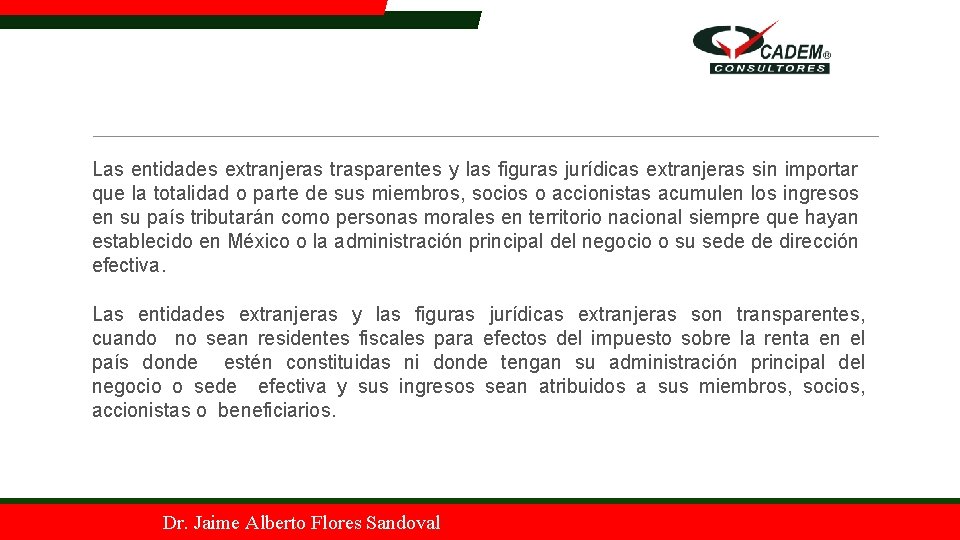 CADEM®
CONSULTORES

Las entidades extranjeras trasparentes y las figuras jurídicas extranjeras sin importar que la totalidad o parte de sus miembros, socios o accionistas acumulen los ingresos en su país tributarán como personas morales en territorio nacional siempre que hayan establecido en México o la administración principal del negocio o su sede de dirección efectiva.

Las entidades extranjeras y las figuras jurídicas extranjeras son transparentes, cuando no sean residentes fiscales para efectos del impuesto sobre la renta en el país donde estén constituidas ni donde tengan su administración principal del negocio o sede efectiva y sus ingresos sean atribuidos a sus miembros, socios, accionistas o beneficiarios.

Dr. Jaime Alberto Flores Sandoval